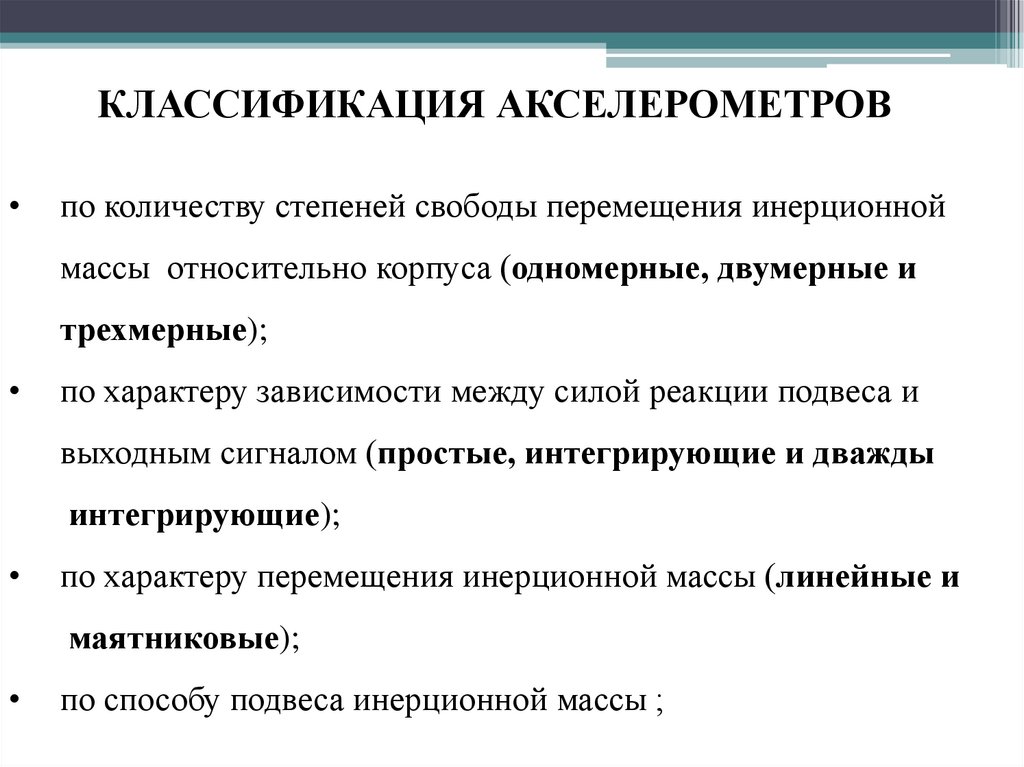 КЛАССИФИКАЦИЯ АКСЕЛЕРОМЕТРОВ

• по количеству степеней свободы перемещения инерционной массы относительно корпуса (одномерные, двумерные и трехмерные);

• по характеру зависимости между силой реакции подвеса и выходным сигналом (простые, интегрирующие и дважды интегрирующие);

• по характеру перемещения инерционной массы (линейные и маятниковые);

• по способу подвеса инерционной массы ;